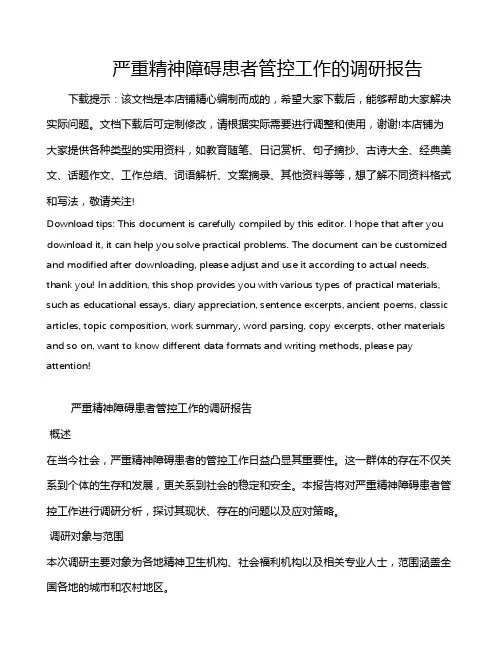 严重精神障碍患者管控工作的调研报告

下载提示：该文档是本店铺精心编制而成的，希望大家下载后，能够帮助大家解决实际问题。文档下载后可定制修改，请根据实际需要进行调整和使用，谢谢!本店铺为大家提供各种类型的实用资料，如教育随笔、日记赏析、句子摘抄、古诗大全、经典美文、话题作文、工作总结、词语解析、文案摘录、其他资料等等，想了解不同资料格式和写法，敬请关注!

Download tips: This document is carefully compiled by this editor. I hope that after you download it, it can help you solve practical problems. The document can be customized and modified after downloading, please adjust and use it according to actual needs, thank you! In addition, this shop provides you with various types of practical materials, such as educational essays, diary appreciation, sentence excerpts, ancient poems, classic articles, topic composition, work summary, word parsing, copy excerpts, other materials and so on, want to know different data formats and writing methods, please pay attention!

严重精神障碍患者管控工作的调研报告

概述

在当今社会，严重精神障碍患者的管控工作日益凸显其重要性。这一群体的存在不仅关系到个体的生存和发展，更关系到社会的稳定和安全。本报告将对严重精神障碍患者管控工作进行调研分析，探讨其现状、存在的问题以及应对策略。

调研对象与范围

本次调研主要对象为各地精神卫生机构、社会福利机构以及相关专业人士，范围涵盖全国各地的城市和农村地区。